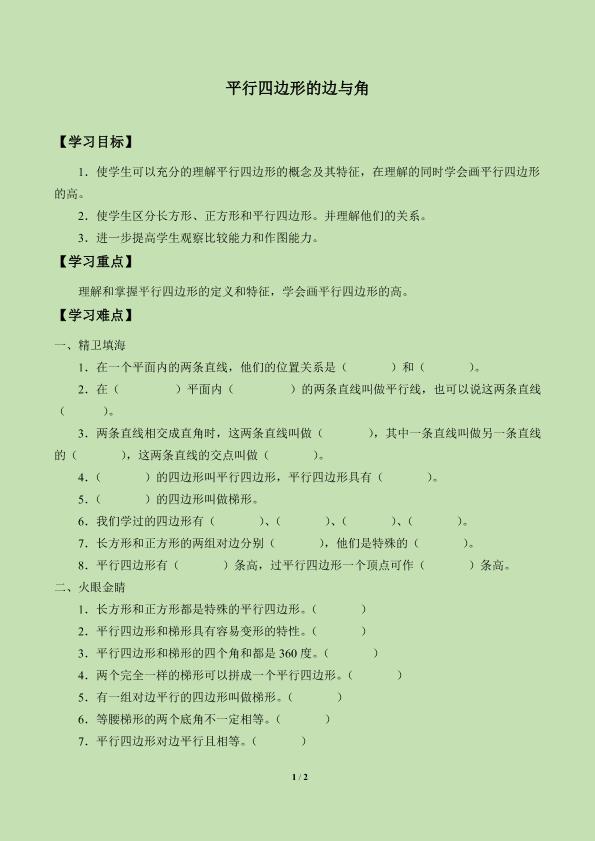 平行四边形的边与角

【学习目标】

1．使学生可以充分的理解平行四边形的概念及其特征，在理解的同时学会画平行四边形的高。

2．使学生区分长方形、正方形和平行四边形。并理解他们的关系。

3．进一步提高学生观察比较能力和作图能力。

【学习重点】

理解和掌握平行四边形的定义和特征，学会画平行四边形的高。

【学习难点】

一、精卫填海

1．在一个平面内的两条直线，他们的位置关系是（　　）和（　　）。

2．在（　　）平面内（　　）的两条直线叫做平行线，也可以说这两条直线（　　）。

3．两条直线相交成直角时，这两条直线叫做（　　），其中一条直线叫做另一条直线的（　　），这两条直线的交点叫做（　　）。

4．（　　）的四边形叫平行四边形，平行四边形具有（　　）。

5．（　　）的四边形叫做梯形。

6．我们学过的四边形有（　　）、（　　）、（　　）、（　　）。

7．长方形和正方形的两组对边分别（　　），他们是特殊的（　　）。

8．平行四边形有（　　）条高，过平行四边形一个顶点可作（　　）条高。

二、火眼金睛

1．长方形和正方形都是特殊的平行四边形。（　　）

2．平行四边形和梯形具有容易变形的特性。（　　）

3．平行四边形和梯形的四个角和都是360度。（　　）

4．两个完全一样的梯形可以拼成一个平行四边形。（　　）

5．有一组对边平行的四边形叫做梯形。（　　）

6．等腰梯形的两个底角不一定相等。（　　）

7．平行四边形对边平行且相等。（　　）

1 / 2